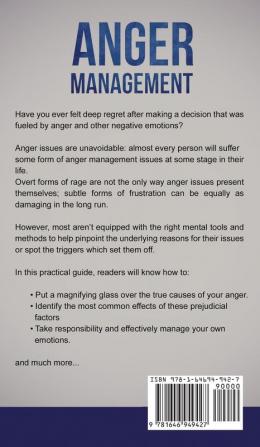 ANGER
MANAGEMENT

Have you ever felt deep regret after making a decision that was fueled by anger and other negative emotions?

Anger issues are unavoidable: almost every person will suffer some form of anger management issues at some stage in their life.
Overt forms of rage are not the only way anger issues present themselves; subtle forms of frustration can be equally as damaging in the long run.

However, most aren't equipped with the right mental tools and methods to help pinpoint the underlying reasons for their issues or spot the triggers which set them off.

In this practical guide, readers will know how to:

• Put a magnifying glass over the true causes of your anger.
• Identify the most common effects of these prejudicial factors
• Take responsibility and effectively manage your own emotions.

and much more...

ISBN 978-1-64694-942-7
90000
9 781646 949427